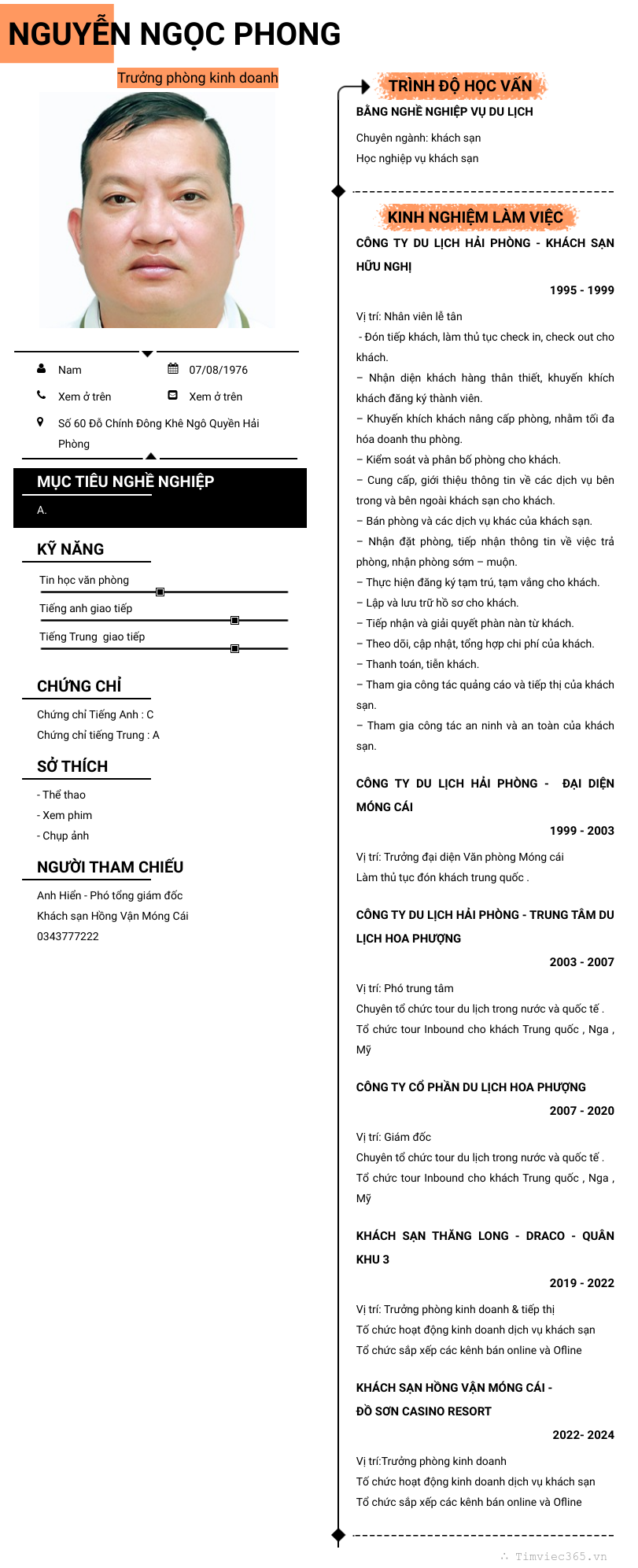 NGUYỄN NGỌC PHONG

Trưởng phòng kinh doanh

Nam
07/08/1976
Xem ở trên
Xem ở trên
Số 60 Đỗ Chính Đông Khê Ngô Quyền Hải Phòng

MỤC TIÊU NGHỀ NGHIỆP

A.

KỸ NĂNG

Tin học văn phòng
Tiếng anh giao tiếp
Tiếng Trung giao tiếp

CHỨNG CHỈ

Chứng chỉ Tiếng Anh : C
Chứng chỉ tiếng Trung : A

SỞ THÍCH

- Thể thao
- Xem phim
- Chụp ảnh

NGƯỜI THAM CHIẾU

Anh Hiển - Phó tổng giám đốc
Khách sạn Hồng Vận Móng Cái
0343777222

TRÌNH ĐỘ HỌC VẤN

BẰNG NGHỀ NGHIỆP VỤ DU LỊCH

Chuyên ngành: khách sạn
Học nghiệp vụ khách sạn

KINH NGHIỆM LÀM VIỆC

CÔNG TY DU LỊCH HẢI PHÒNG - KHÁCH SẠN HỮU NGHỊ

1995 - 1999

Vị trí: Nhân viên lễ tân
- Đón tiếp khách, làm thủ tục check in, check out cho khách.
– Nhận diện khách hàng thân thiết, khuyến khích khách đăng ký thành viên.
– Khuyến khích khách nâng cấp phòng, nhằm tối đa hóa doanh thu phòng.
– Kiểm soát và phân bổ phòng cho khách.
– Cung cấp, giới thiệu thông tin về các dịch vụ bên trong và bên ngoài khách sạn cho khách.
– Bán phòng và các dịch vụ khác của khách sạn.
– Nhận đặt phòng, tiếp nhận thông tin về việc trả phòng, nhận phòng sớm – muộn.
– Thực hiện đăng ký tạm trú, tạm vắng cho khách.
– Lập và lưu trữ hồ sơ cho khách.
– Tiếp nhận và giải quyết phàn nàn từ khách.
– Theo dõi, cập nhật, tổng hợp chi phí của khách.
– Thanh toán, tiễn khách.
– Tham gia công tác quảng cáo và tiếp thị của khách sạn.
– Tham gia công tác an ninh và an toàn của khách sạn.

CÔNG TY DU LỊCH HẢI PHÒNG - ĐẠI DIỆN MÓNG CÁI

1999 - 2003

Vị trí: Trưởng đại diện Văn phòng Móng cái
Làm thủ tục đón khách trung quốc .

CÔNG TY DU LỊCH HẢI PHÒNG - TRUNG TÂM DU LỊCH HOA PHƯỢNG

2003 - 2007

Vị trí: Phó trung tâm
Chuyên tổ chức tour du lịch trong nước và quốc tế .
Tổ chức tour Inbound cho khách Trung quốc , Nga , Mỹ

CÔNG TY CỔ PHẦN DU LỊCH HOA PHƯỢNG

2007 - 2020

Vị trí: Giám đốc
Chuyên tổ chức tour du lịch trong nước và quốc tế .
Tổ chức tour Inbound cho khách Trung quốc , Nga , Mỹ

KHÁCH SẠN THĂNG LONG - DRACO - QUÂN KHU 3

2019 - 2022

Vị trí: Trưởng phòng kinh doanh & tiếp thị
Tổ chức hoạt động kinh doanh dịch vụ khách sạn
Tổ chức sắp xếp các kênh bán online và Ofline

KHÁCH SẠN HỒNG VẬN MÓNG CÁI - ĐỒ SƠN CASINO RESORT

2022- 2024

Vị trí:Trưởng phòng kinh doanh
Tổ chức hoạt động kinh doanh dịch vụ khách sạn
Tổ chức sắp xếp các kênh bán online và Ofline

Timviec365.vn